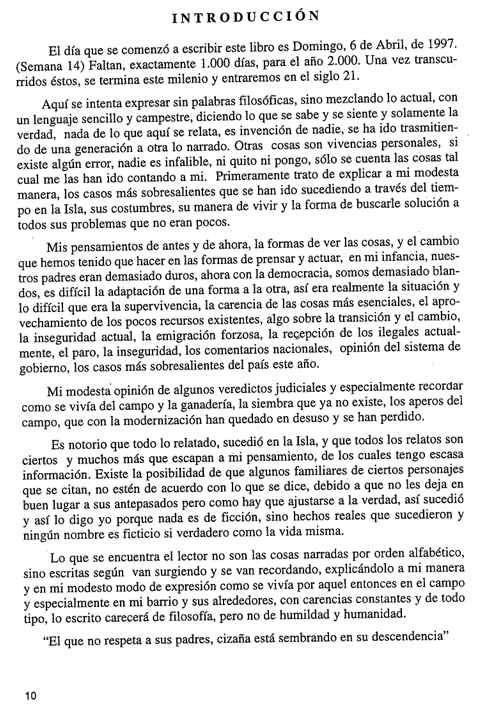 INTRODUCCIÓN

El día que se comenzó a escribir este libro es Domingo, 6 de Abril, de 1997. (Semana 14) Faltan, exactamente 1.000 días, para el año 2.000. Una vez transcurridos éstos, se termina este milenio y entraremos en el siglo 21.

Aquí se intenta expresar sin palabras filosóficas, sino mezclando lo actual, con un lenguaje sencillo y campestre, diciendo lo que se sabe y se siente y solamente la verdad, nada de lo que aquí se relata, es invención de nadie, se ha ido trasmitiendo de una generación a otra lo narrado. Otras cosas son vivencias personales, si existe algún error, nadie es infalible, ni quito ni pongo, sólo se cuenta las cosas tal cual me las han ido contando a mi. Primeramente trato de explicar a mi modesta manera, los casos más sobresalientes que se han ido sucediendo a través del tiempo en la Isla, sus costumbres, su manera de vivir y la forma de buscarle solución a todos sus problemas que no eran pocos.

Mis pensamientos de antes y de ahora, la formas de ver las cosas, y el cambio que hemos tenido que hacer en las formas de prensar y actuar, en mi infancia, nuestros padres eran demasiado duros, ahora con la democracia, somos demasiado blandos, es difícil la adaptación de una forma a la otra, así era realmente la situación y lo difícil que era la supervivencia, la carencia de las cosas más esenciales, el aprovechamiento de los pocos recursos existentes, algo sobre la transición y el cambio, la inseguridad actual, la emigración forzosa, la recepción de los ilegales actualmente, el paro, la inseguridad, los comentarios nacionales, opinión del sistema de gobierno, los casos más sobresalientes del país este año.

Mi modesta opinión de algunos veredictos judiciales y especialmente recordar como se vivía del campo y la ganadería, la siembra que ya no existe, los aperos del campo, que con la modernización han quedado en desuso y se han perdido.

Es notorio que todo lo relatado, sucedió en la Isla, y que todos los relatos son ciertos y muchos más que escapan a mi pensamiento, de los cuales tengo escasa información. Existe la posibilidad de que algunos familiares de ciertos personajes que se citan, no estén de acuerdo con lo que se dice, debido a que no les deja en buen lugar a sus antepasados pero como hay que ajustarse a la verdad, así sucedió y así lo digo yo porque nada es de ficción, sino hechos reales que sucedieron y ningún nombre es ficticio si verdadero como la vida misma.

Lo que se encuentra el lector no son las cosas narradas por orden alfabético, sino escritas según van surgiendo y se van recordando, explicándolo a mi manera y en mi modesto modo de expresión como se vivía por aquel entonces en el campo y especialmente en mi barrio y sus alrededores, con carencias constantes y de todo tipo, lo escrito carecerá de filosofía, pero no de humildad y humanidad.

"El que no respeta a sus padres, cizaña está sembrando en su descendencia"

10